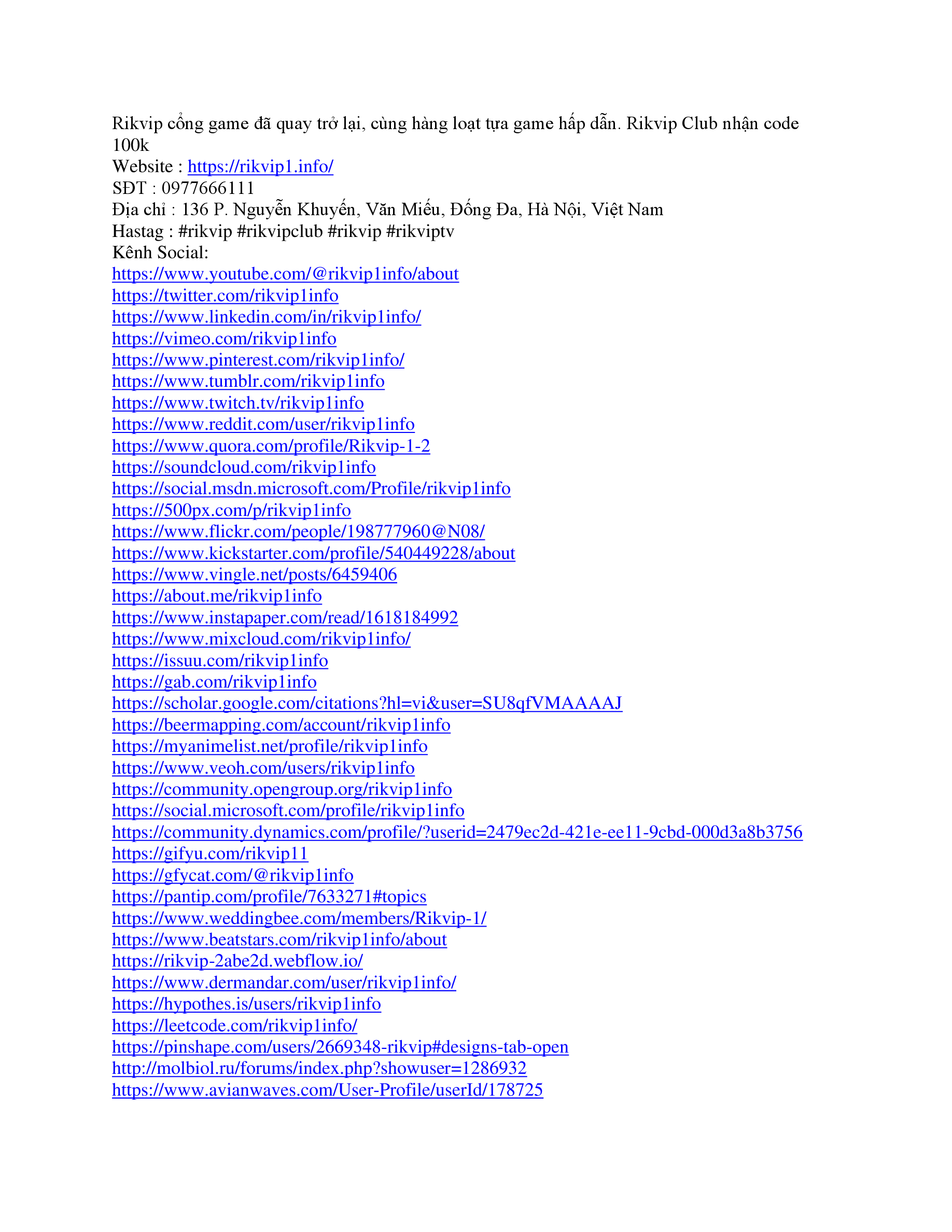 Rikvip cổng game đã quay trở lại, cùng hàng loạt tựa game hấp dẫn. Rikvip Club nhận code 100k

Website : https://rikvip1.info/
SĐT : 0977666111
Địa chỉ : 136 P. Nguyễn Khuyến, Văn Miếu, Đống Đa, Hà Nội, Việt Nam
Hastag : #rikvip #rikvipclub #rikvip #rikviptv
Kênh Social:
https://www.youtube.com/@rikvip1info/about
https://twitter.com/rikvip1info
https://www.linkedin.com/in/rikvip1info/
https://vimeo.com/rikvip1info
https://www.pinterest.com/rikvip1info/
https://www.tumblr.com/rikvip1info
https://www.twitch.tv/rikvip1info
https://www.reddit.com/user/rikvip1info
https://www.quora.com/profile/Rikvip-1-2
https://soundcloud.com/rikvip1info
https://social.msdn.microsoft.com/Profile/rikvip1info
https://500px.com/p/rikvip1info
https://www.flickr.com/people/198777960@N08/
https://www.kickstarter.com/profile/540449228/about
https://www.vingle.net/posts/6459406
https://about.me/rikvip1info
https://www.instapaper.com/read/1618184992
https://www.mixcloud.com/rikvip1info/
https://issuu.com/rikvip1info
https://gab.com/rikvip1info
https://scholar.google.com/citations?hl=vi&user=SU8qfVMAAAAJ
https://beermapping.com/account/rikvip1info
https://myanimelist.net/profile/rikvip1info
https://www.veoh.com/users/rikvip1info
https://community.opengroup.org/rikvip1info
https://social.microsoft.com/profile/rikvip1info
https://community.dynamics.com/profile/?userid=2479ec2d-421e-ee11-9cbd-000d3a8b3756
https://gifyu.com/rikvip11
https://gfycat.com/@rikvip1info
https://pantip.com/profile/7633271#topics
https://www.weddingbee.com/members/Rikvip-1/
https://www.beatstars.com/rikvip1info/about
https://rikvip-2abe2d.webflow.io/
https://www.dermandar.com/user/rikvip1info/
https://hypothes.is/users/rikvip1info
https://leetcode.com/rikvip1info/
https://pinshape.com/users/2669348-rikvip#designs-tab-open
http://molbiol.ru/forums/index.php?showuser=1286932
https://www.avianwaves.com/User-Profile/userId/178725